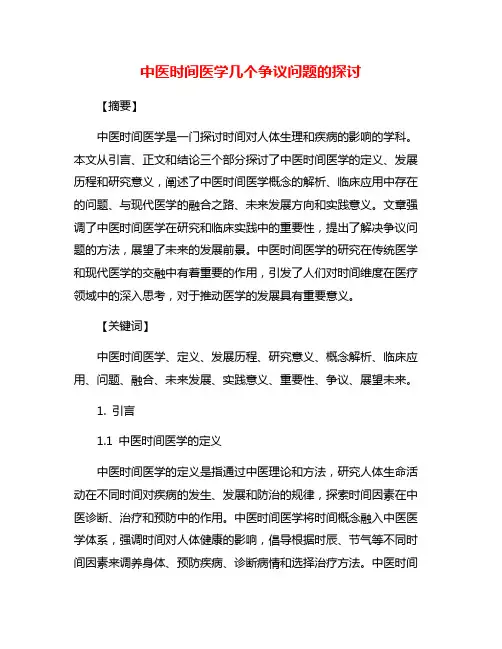 中医时间医学几个争议问题的探讨

【摘要】

中医时间医学是一门探讨时间对人体生理和疾病的影响的学科。本文从引言、正文和结论三个部分探讨了中医时间医学的定义、发展历程和研究意义，阐述了中医时间医学概念的解析、临床应用中存在的问题、与现代医学的融合之路、未来发展方向和实践意义。文章强调了中医时间医学在研究和临床实践中的重要性，提出了解决争议问题的方法，展望了未来的发展前景。中医时间医学的研究在传统医学和现代医学的交融中有着重要的作用，引发了人们对时间维度在医疗领域中的深入思考，对于推动医学的发展具有重要意义。

【关键词】

中医时间医学、定义、发展历程、研究意义、概念解析、临床应用、问题、融合、未来发展、实践意义、重要性、争议、展望未来。

1. 引言

1.1 中医时间医学的定义

中医时间医学的定义是指通过中医理论和方法，研究人体生命活动在不同时间对疾病的发生、发展和防治的规律，探索时间因素在中医诊断、治疗和预防中的作用。中医时间医学将时间概念融入中医医学体系，强调时间对人体健康的影响，倡导根据时辰、节气等不同时间因素来调养身体、预防疾病、诊断病情和选择治疗方法。中医时间